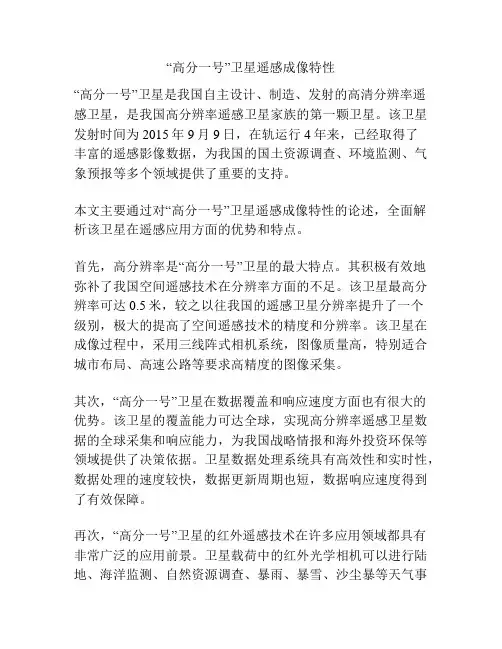 “高分一号”卫星遥感成像特性

“高分一号”卫星是我国自主设计、制造、发射的高清分辨率遥感卫星，是我国高分辨率遥感卫星家族的第一颗卫星。该卫星发射时间为 2015 年 9 月 9 日，在轨运行 4 年来，已经取得了丰富的遥感影像数据，为我国的国土资源调查、环境监测、气象预报等多个领域提供了重要的支持。

本文主要通过对“高分一号”卫星遥感成像特性的论述，全面解析该卫星在遥感应用方面的优势和特点。

首先，高分辨率是“高分一号”卫星的最大特点。其积极有效地弥补了我国空间遥感技术在分辨率方面的不足。该卫星最高分辨率可达 0.5 米，较之以往我国的遥感卫星分辨率提升了一个级别，极大的提高了空间遥感技术的精度和分辨率。该卫星在成像过程中，采用三线阵式相机系统，图像质量高，特别适合城市布局、高速公路等要求高精度的图像采集。

其次，“高分一号”卫星在数据覆盖和响应速度方面也有很大的优势。该卫星的覆盖能力可达全球，实现高分辨率遥感卫星数据的全球采集和响应能力，为我国战略情报和海外投资环保等领域提供了决策依据。卫星数据处理系统具有高效性和实时性，数据处理的速度较快，数据更新周期也短，数据响应速度得到了有效保障。

再次，“高分一号”卫星的红外遥感技术在许多应用领域都具有非常广泛的应用前景。卫星载荷中的红外光学相机可以进行陆地、海洋监测、自然资源调查、暴雨、暴雪、沙尘暴等天气事